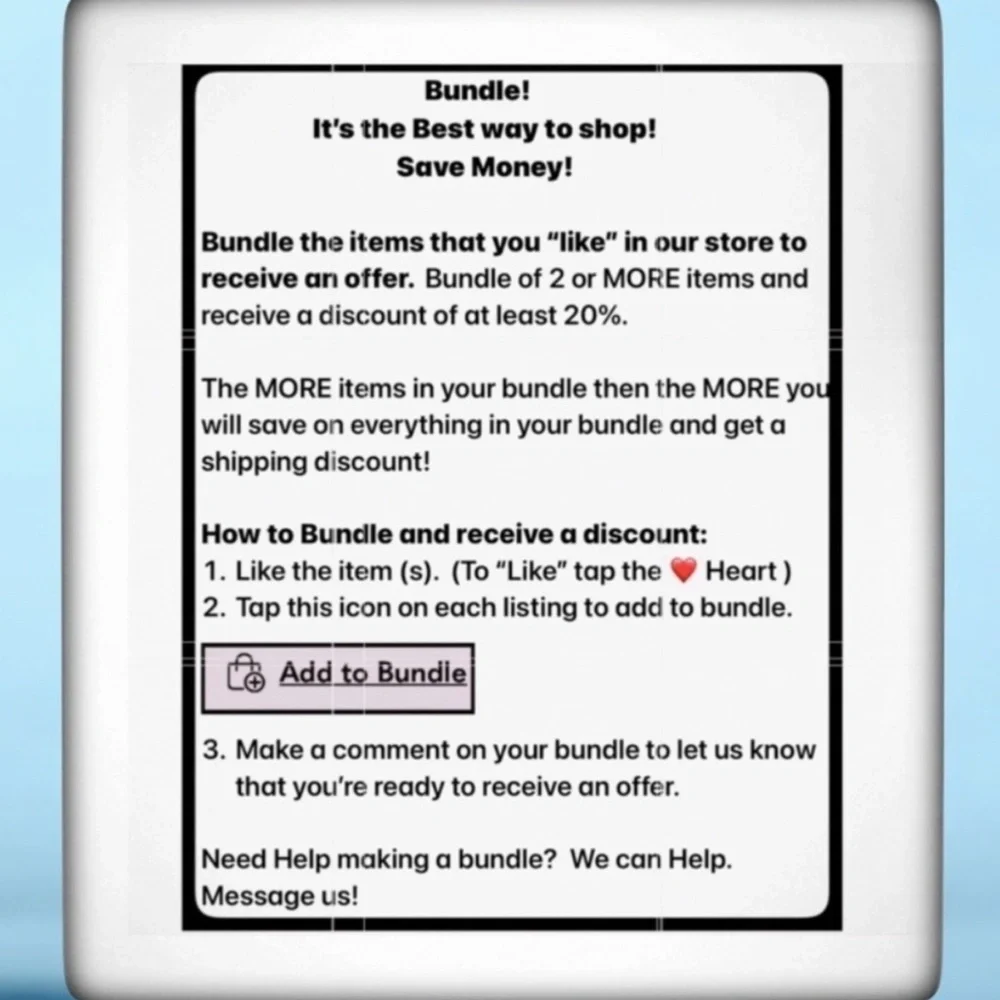 Bundle!
It's the Best way to shop!
Save Money!

Bundle the items that you "like" in our store to receive an offer. Bundle of 2 or MORE items and receive a discount of at least 20%.

The MORE items in your bundle then the MORE you will save on everything in your bundle and get a shipping discount!

How to Bundle and receive a discount:
1. Like the item (s). (To "Like" tap the ❤️ Heart )
2. Tap this icon on each listing to add to bundle.

Add to Bundle

3. Make a comment on your bundle to let us know that you're ready to receive an offer.

Need Help making a bundle? We can Help. Message us!